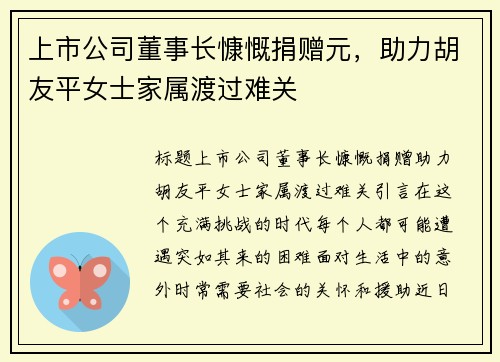 上市公司董事长慷慨捐赠元，助力胡友平女士家属渡过难关

标题上市公司董事长慷慨捐赠助力胡友平女士家属渡过难关引言在这个充满挑战的时代每个人都可能遭遇突如其来的困难面对生活中的意外时常需要社会的关怀和援助近日